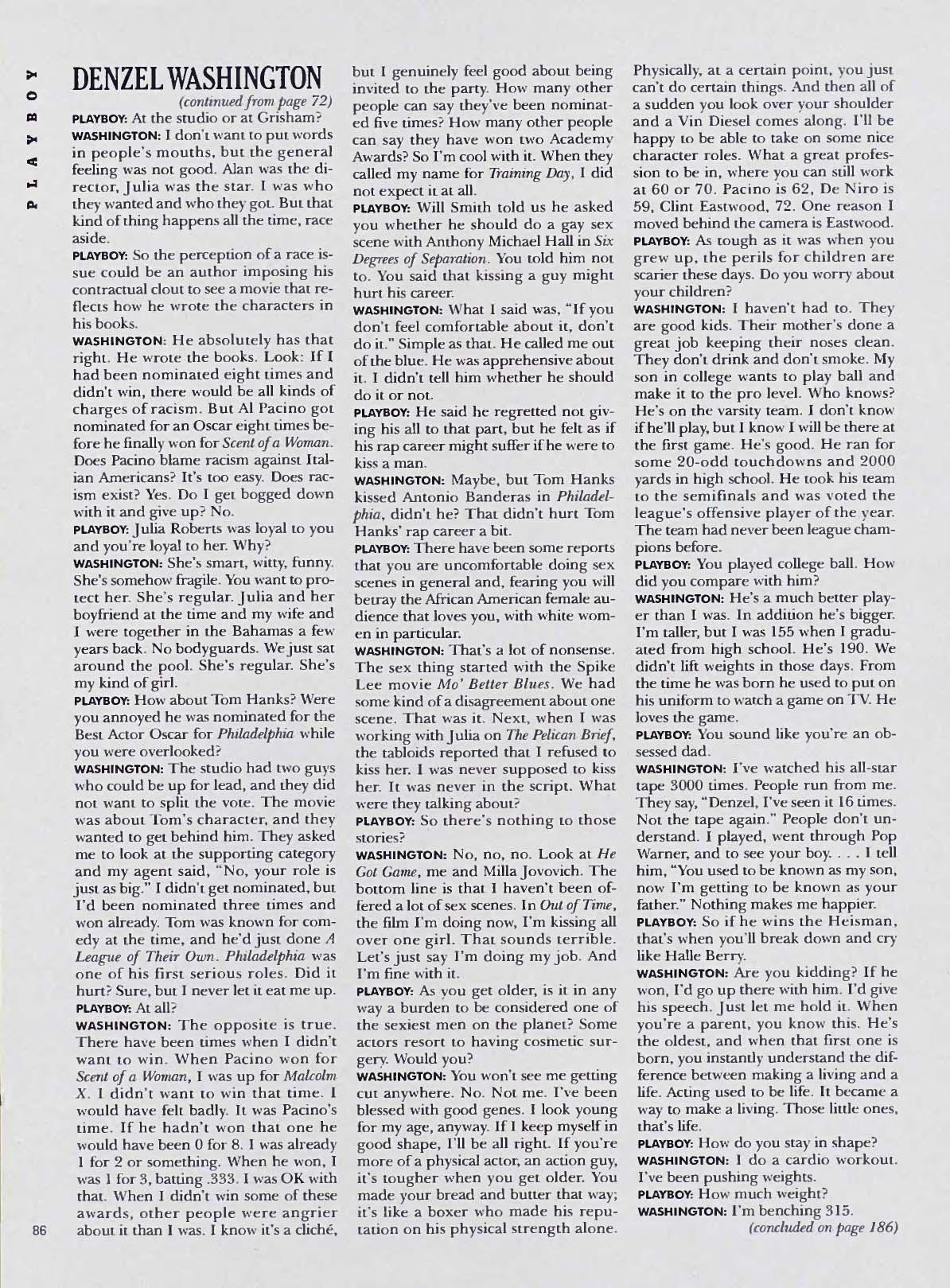 PLAYBOY

DENZEL WASHINGTON

(continued from page 72)

PLAYBOY: At the studio or at Grisham?

WASHINGTON: I don't want to put words in people's mouths, but the general feeling was not good. Alan was the director, Julia was the star. I was who they wanted and who they got. But that kind of thing happens all the time, race aside.

PLAYBOY: So the perception of a race issue could be an author imposing his contractual clout to see a movie that reflects how he wrote the characters in his books.

WASHINGTON: He absolutely has that right. He wrote the books. Look: If I had been nominated eight times and didn't win, there would be all kinds of charges of racism. But Al Pacino got nominated for an Oscar eight times before he finally won for Scent of a Woman. Does Pacino blame racism against Italian Americans? It's too easy. Does racism exist? Yes. Do I get bogged down with it and give up? No.

PLAYBOY: Julia Roberts was loyal to you and you're loyal to her. Why?

WASHINGTON: She's smart, witty, funny. She's somehow fragile. You want to protect her. She's regular. Julia and her boyfriend at the time and my wife and I were together in the Bahamas a few years back. No bodyguards. We just sat around the pool. She's regular. She's my kind of girl.

PLAYBOY: How about Tom Hanks? Were you annoyed he was nominated for the Best Actor Oscar for Philadelphia while you were overlooked?

WASHINGTON: The studio had two guys who could be up for lead, and they did not want to split the vote. The movie was about Tom's character, and they wanted to get behind him. They asked me to look at the supporting category and my agent said, "No, your role is just as big." I didn't get nominated, but I'd been nominated three times and won already. Tom was known for comedy at the time, and he'd just done A League of Their Own. Philadelphia was one of his first serious roles. Did it hurt? Sure, but I never let it eat me up.

PLAYBOY: At all?

WASHINGTON: The opposite is true. There have been times when I didn't want to win. When Pacino won for Scent of a Woman, I was up for Malcolm X. I didn't want to win that time. I would have felt badly. It was Pacino's time. If he hadn't won that one he would have been 0 for 8. I was already 1 for 2 or something. When he won, I was 1 for 3, batting .333. I was OK with that. When I didn't win some of these awards, other people were angrier about it than I was. I know it's a cliché, but I genuinely feel good about being invited to the party. How many other people can say they've been nominated five times? How many other people can say they have won two Academy Awards? So I'm cool with it. When they called my name for Training Day, I did not expect it at all.

PLAYBOY: Will Smith told us he asked you whether he should do a gay sex scene with Anthony Michael Hall in Six Degrees of Separation. You told him not to. You said that kissing a guy might hurt his career.

WASHINGTON: What I said was, "If you don't feel comfortable about it, don't do it." Simple as that. He called me out of the blue. He was apprehensive about it. I didn't tell him whether he should do it or not.

PLAYBOY: He said he regretted not giving his all to that part, but he felt as if his rap career might suffer if he were to kiss a man.

WASHINGTON: Maybe, but Tom Hanks kissed Antonio Banderas in Philadelphia, didn't he? That didn't hurt Tom Hanks' rap career a bit.

PLAYBOY: There have been some reports that you are uncomfortable doing sex scenes in general and, fearing you will betray the African American female audience that loves you, with white women in particular.

WASHINGTON: That's a lot of nonsense. The sex thing started with the Spike Lee movie Mo' Better Blues. We had some kind of a disagreement about one scene. That was it. Next, when I was working with Julia on The Pelican Brief, the tabloids reported that I refused to kiss her. I was never supposed to kiss her. It was never in the script. What were they talking about?

PLAYBOY: So there's nothing to those stories?

WASHINGTON: No, no, no. Look at He Got Game, me and Milla Jovovich. The bottom line is that I haven't been offered a lot of sex scenes. In Out of Time, the film I'm doing now, I'm kissing all over one girl. That sounds terrible. Let's just say I'm doing my job. And I'm fine with it.

PLAYBOY: As you get older, is it in any way a burden to be considered one of the sexiest men on the planet? Some actors resort to having cosmetic surgery. Would you?

WASHINGTON: You won't see me getting cut anywhere. No. Not me. I've been blessed with good genes. I look young for my age, anyway. If I keep myself in good shape, I'll be all right. If you're more of a physical actor, an action guy, it's tougher when you get older. You made your bread and butter that way; it's like a boxer who made his reputation on his physical strength alone. Physically, at a certain point, you just can't do certain things. And then all of a sudden you look over your shoulder and a Vin Diesel comes along. I'll be happy to be able to take on some nice character roles. What a great profession to be in, where you can still work at 60 or 70. Pacino is 62, De Niro is 59, Clint Eastwood, 72. One reason I moved behind the camera is Eastwood.

PLAYBOY: As tough as it was when you grew up, the perils for children are scarier these days. Do you worry about your children?

WASHINGTON: I haven't had to. They are good kids. Their mother's done a great job keeping their noses clean. They don't drink and don't smoke. My son in college wants to play ball and make it to the pro level. Who knows? He's on the varsity team. I don't know if he'll play, but I know I will be there at the first game. He's good. He ran for some 20-odd touchdowns and 2000 yards in high school. He took his team to the semifinals and was voted the league's offensive player of the year. The team had never been league champions before.

PLAYBOY: You played college ball. How did you compare with him?

WASHINGTON: He's a much better player than I was. In addition he's bigger. I'm taller, but I was 155 when I graduated from high school. He's 190. We didn't lift weights in those days. From the time he was born he used to put on his uniform to watch a game on TV. He loves the game.

PLAYBOY: You sound like you're an obsessed dad.

WASHINGTON: I've watched his all-star tape 3000 times. People run from me. They say, "Denzel, I've seen it 16 times. Not the tape again." People don't understand. I played, went through Pop Warner, and to see your boy. . . . I tell him, "You used to be known as my son, now I'm getting to be known as your father." Nothing makes me happier.

PLAYBOY: So if he wins the Heisman, that's when you'll break down and cry like Halle Berry.

WASHINGTON: Are you kidding? If he won, I'd go up there with him. I'd give his speech. Just let me hold it. When you're a parent, you know this. He's the oldest, and when that first one is born, you instantly understand the difference between making a living and a life. Acting used to be life. It became a way to make a living. Those little ones, that's life.

PLAYBOY: How do you stay in shape?

WASHINGTON: I do a cardio workout. I've been pushing weights.

PLAYBOY: How much weight?

WASHINGTON: I'm benching 315.

(concluded on page 186)

86